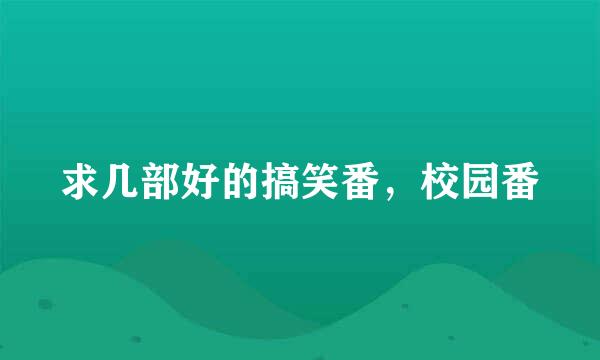 求几部好的搞笑番，校园番